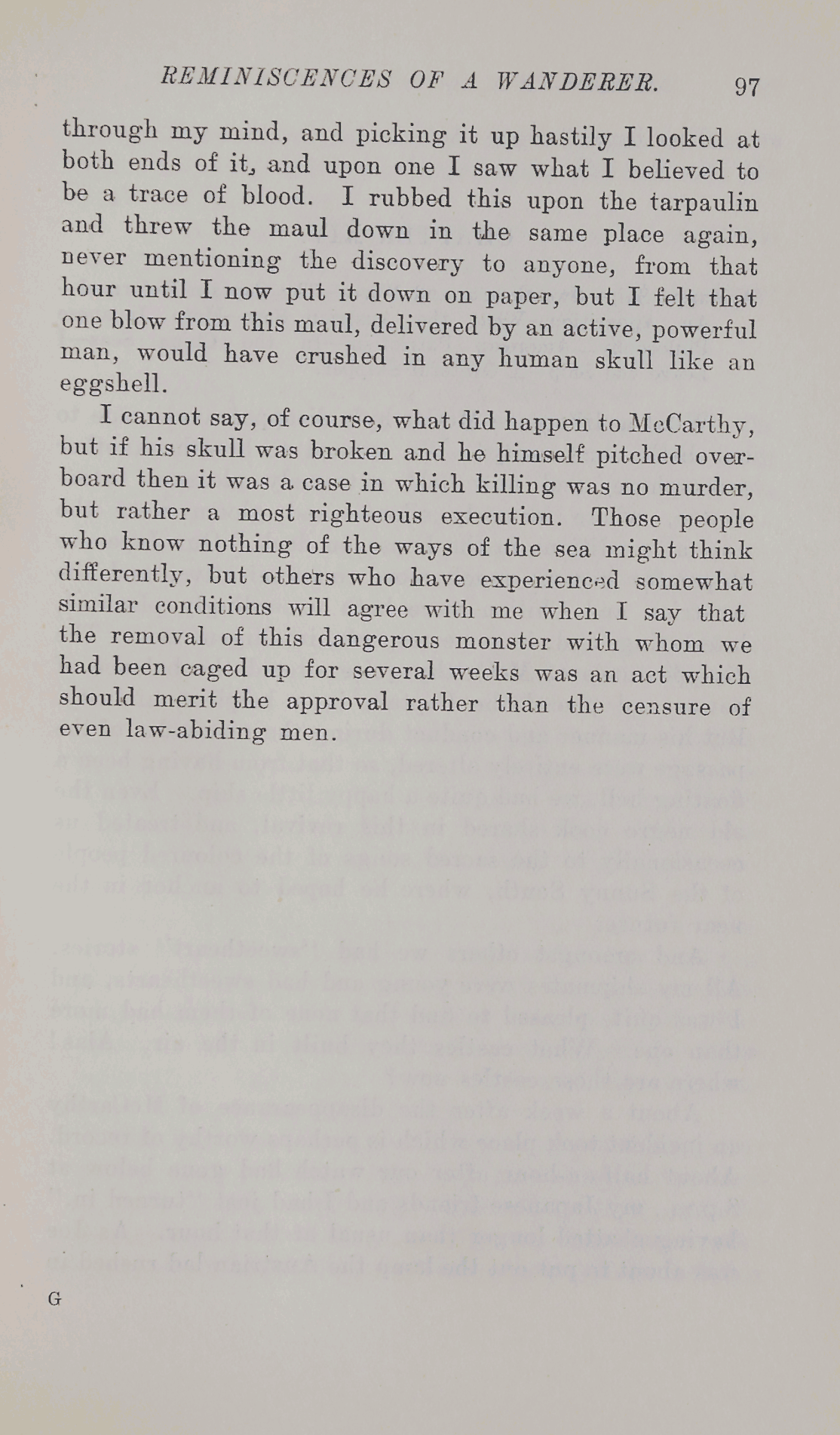 REMINISCENCES OF A WANDERER. 97

through my mind, and picking it up hastily I looked at both ends of it, and upon one I saw what I believed to be a trace of blood. I rubbed this upon the tarpaulin and threw the maul down in the same place again, never mentioning the discovery to anyone, from that hour until I now put it down on paper, but I felt that one blow from this maul, delivered by an active, powerful man, would have crushed in any human skull like an eggshell.

I cannot say, of course, what did happen to McCarthy, but if his skull was broken and he himself pitched overboard then it was a case in which killing was no murder, but rather a most righteous execution. Those people who know nothing of the ways of the sea might think differently, but others who have experienced somewhat similar conditions will agree with me when I say that the removal of this dangerous monster with whom we had been caged up for several weeks was an act which should merit the approval rather than the censure of even law-abiding men.

G